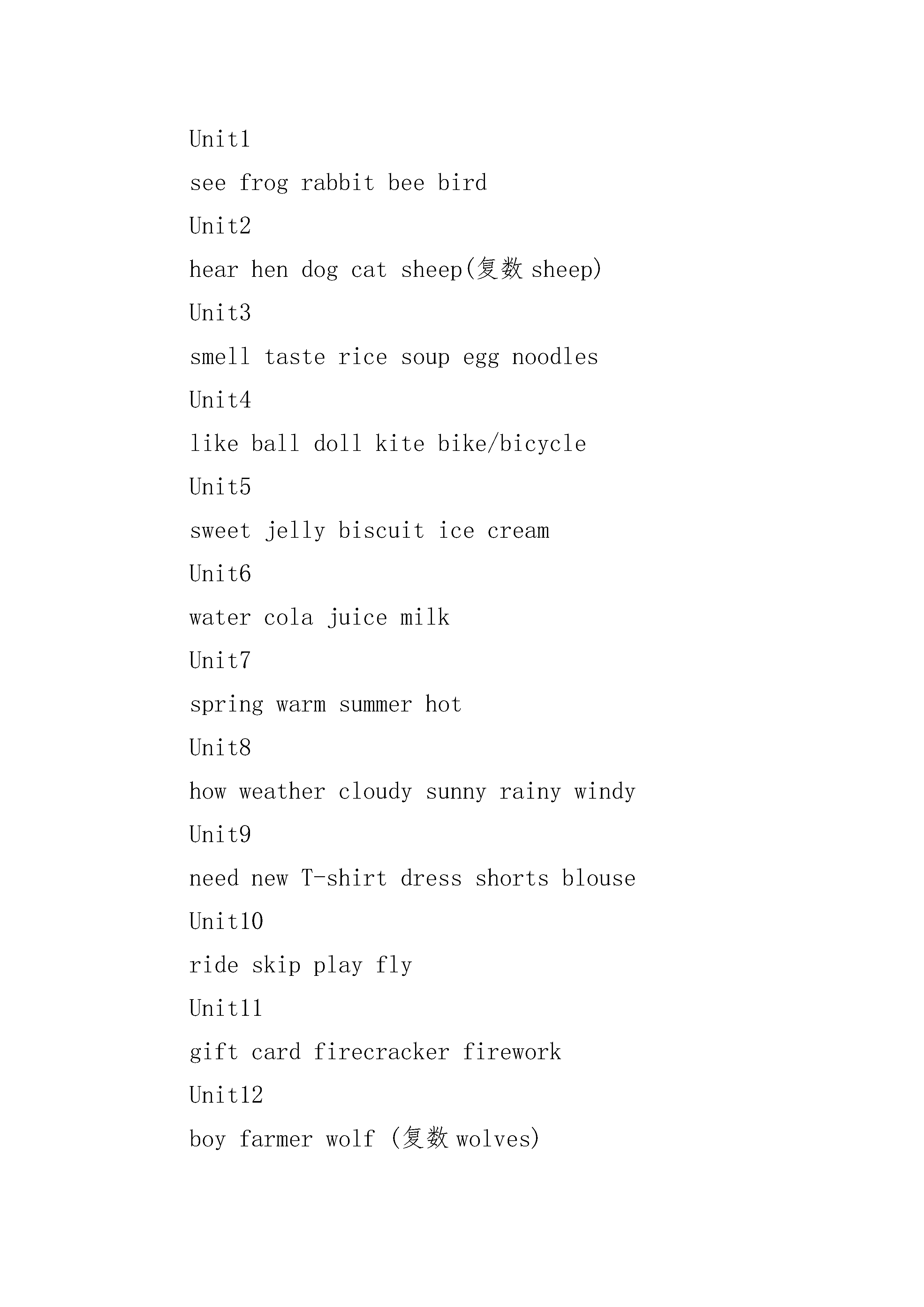 Unit1

see frog rabbit bee bird

Unit2

hear hen dog cat sheep(复数 sheep)

Unit3

smell taste rice soup egg noodles

Unit4

like ball doll kite bike/bicycle

Unit5

sweet jelly biscuit ice cream

Unit6

water cola juice milk

Unit7

spring warm summer hot

Unit8

how weather cloudy sunny rainy windy

Unit9

need new T-shirt dress shorts blouse

Unit10

ride skip play fly

Unit11

gift card firecracker firework

Unit12

boy farmer wolf (复数 wolves)